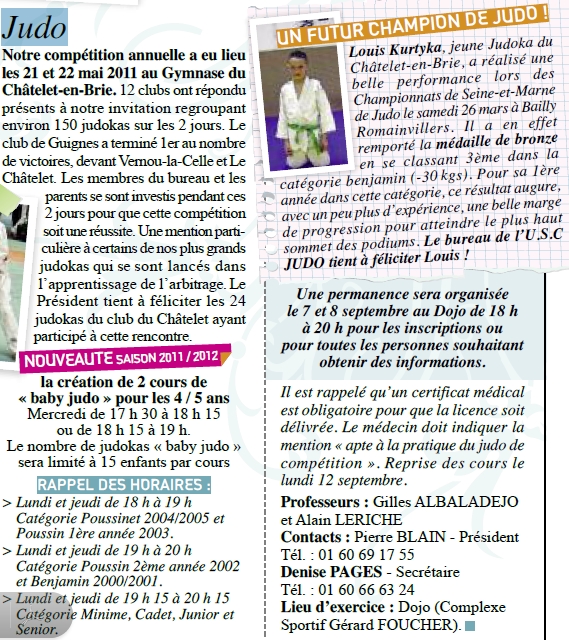 Judo

Notre compétition annuelle a eu lieu les 21 et 22 mai 2011 au Gymnase du Châtelet-en-Brie. 12 clubs ont répondu présents à notre invitation regroupant environ 150 judokas sur les 2 jours. Le club de Guignes a terminé 1er au nombre de victoires, devant Vernou-la-Celle et Le Châtelet. Les membres du bureau et les parents se sont investis pendant ces 2 jours pour que cette compétition soit une réussite. Une mention particulière à certains de nos plus grands judokas qui se sont lancés dans l'apprentissage de l'arbitrage. Le Président tient à féliciter les 24 judokas du club du Châtelet ayant participé à cette rencontre.

NOUVEAUTE SAISON 2011 / 2012

la création de 2 cours de « baby judo » pour les 4 / 5 ans
Mercredi de 17 h 30 à 18 h 15 ou de 18 h 15 à 19 h.
Le nombre de judokas « baby judo » sera limité à 15 enfants par cours

RAPPEL DES HORAIRES :

> Lundi et jeudi de 18 h à 19 h Catégorie Poussinet 2004/2005 et Poussin 1ère année 2003.
> Lundi et jeudi de 19 h à 20 h Catégorie Poussin 2ème année 2002 et Benjamin 2000/2001.
> Lundi et jeudi de 19 h 15 à 20 h 15 Catégorie Minime, Cadet, Junior et Senior.

UN FUTUR CHAMPION DE JUDO !

Louis Kurtyka, jeune Judoka du Châtelet-en-Brie, a réalisé une belle performance lors des Championnats de Seine-et-Marne de Judo le samedi 26 mars à Bailly Romainvillers. Il a en effet remporté la médaille de bronze en se classant 3ème dans la catégorie benjamin (-30 kgs). Pour sa 1ère année dans cette catégorie, ce résultat augure, avec un peu plus d'expérience, une belle marge de progression pour atteindre le plus haut sommet des podiums. Le bureau de l'U.S.C JUDO tient à féliciter Louis !

Une permanence sera organisée le 7 et 8 septembre au Dojo de 18 h à 20 h pour les inscriptions ou pour toutes les personnes souhaitant obtenir des informations.

Il est rappelé qu'un certificat médical est obligatoire pour que la licence soit délivrée. Le médecin doit indiquer la mention « apte à la pratique du judo de compétition ». Reprise des cours le lundi 12 septembre.

Professeurs : Gilles ALBALADEJO et Alain LERICHE
Contacts : Pierre BLAIN - Président
Tél. : 01 60 69 17 55
Denise PAGES - Secrétaire
Tél. : 01 60 66 63 24
Lieu d'exercice : Dojo (Complexe Sportif Gérard FOUCHER).